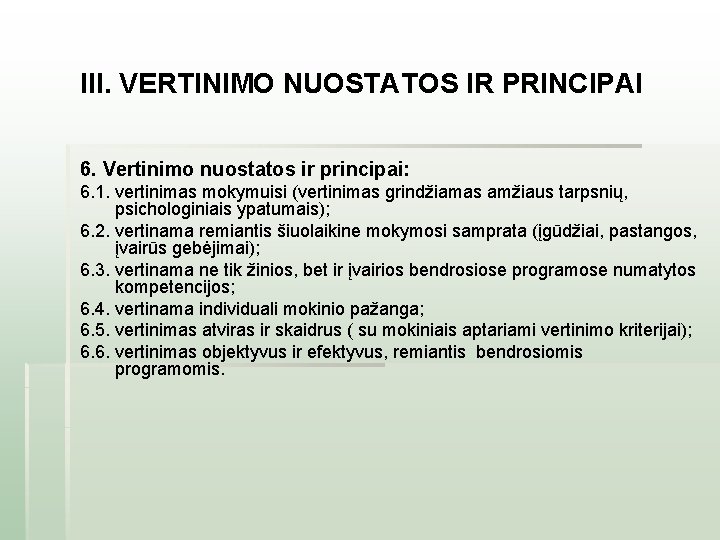 III. VERTINIMO NUOSTATOS IR PRINCIPAI

6. Vertinimo nuostatos ir principai:

6.1. vertinimas mokymuisi (vertinimas grindžiamas amžiaus tarpsnių, psichologiniais ypatumais);

6.2. vertinama remiantis šiuolaikine mokymosi samprata (įgūdžiai, pastangos, įvairūs gebėjimai);

6.3. vertinama ne tik žinios, bet ir įvairios bendrosiose programose numatytos kompetencijos;

6.4. vertinama individuali mokinio pažanga;

6.5. vertinimas atviras ir skaidrus ( su mokiniais aptariami vertinimo kriterijai);

6.6. vertinimas objektyvus ir efektyvus, remiantis bendrosiomis programomis.